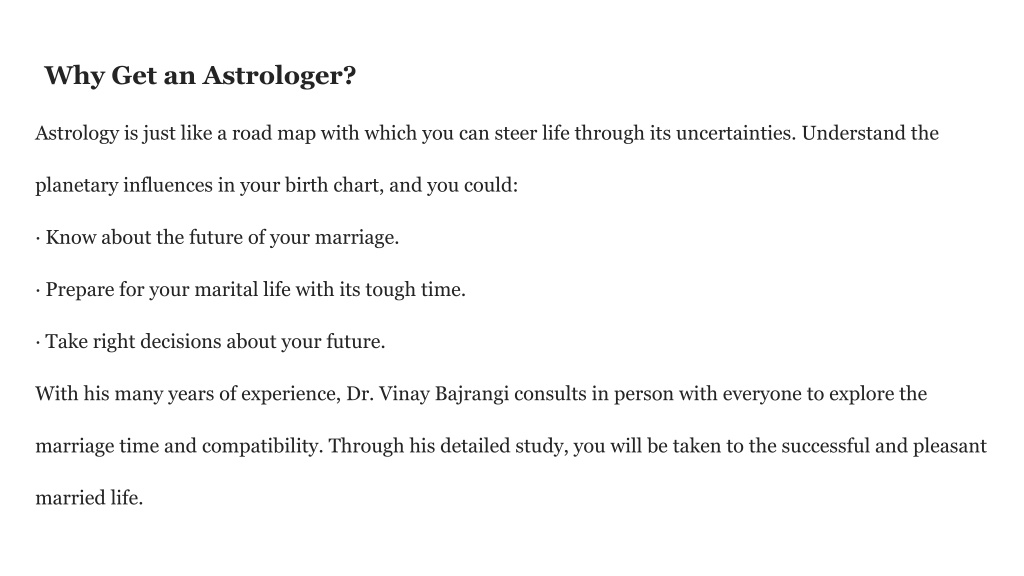 Why Get an Astrologer?

Astrology is just like a road map with which you can steer life through its uncertainties. Understand the planetary influences in your birth chart, and you could:

· Know about the future of your marriage.

· Prepare for your marital life with its tough time.

· Take right decisions about your future.

With his many years of experience, Dr. Vinay Bajrangi consults in person with everyone to explore the marriage time and compatibility. Through his detailed study, you will be taken to the successful and pleasant married life.